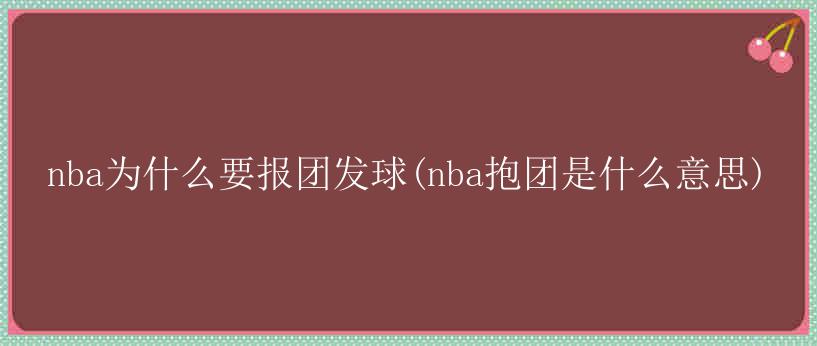 nba为什么要报团发球(nba抱团是什么意思)